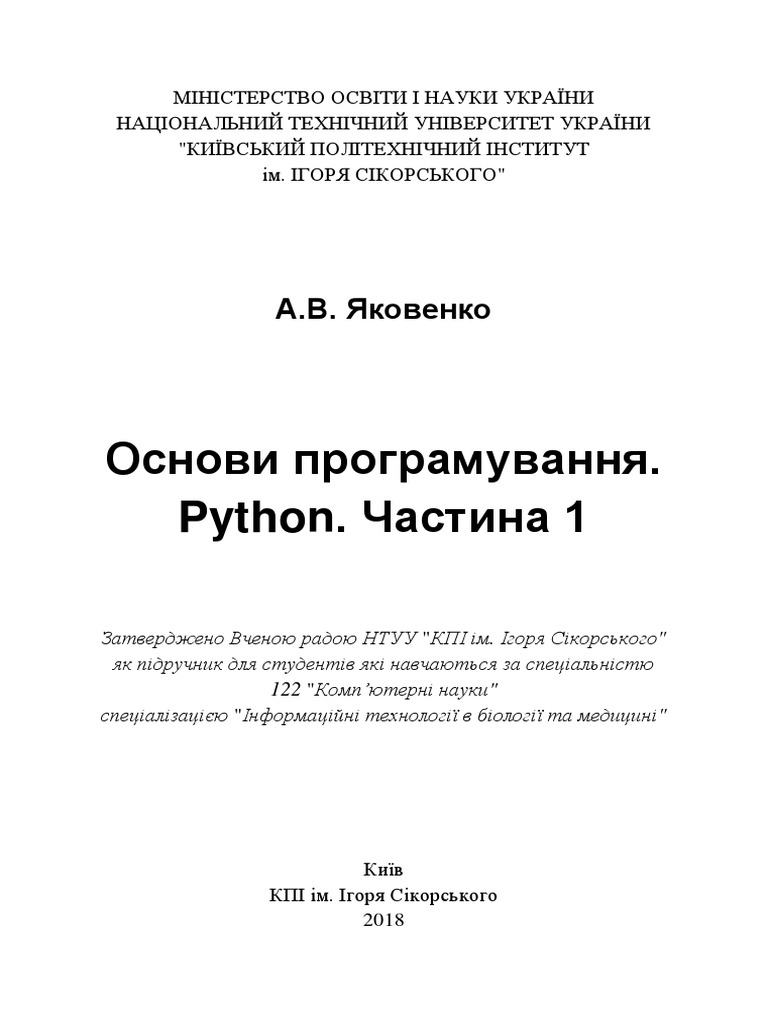 МІНІСТЕРСТВО ОСВІТИ І НАУКИ УКРАЇНИ
НАЦІОНАЛЬНИЙ ТЕХНІЧНИЙ УНІВЕРСИТЕТ УКРАЇНИ
"КИЇВСЬКИЙ ПОЛІТЕХНІЧНИЙ ІНСТИТУТ
ім. ІГОРЯ СІКОРСЬКОГО"

А.В. Яковенко

Основи програмування.
Python. Частина 1

Затверджено Вченою радою НТУУ "КПІ ім. Ігоря Сікорського"
як підручник для студентів які навчаються за спеціальністю
122 "Комп'ютерні науки"
спеціалізацією "Інформаційні технології в біології та медицині"

Київ
КПІ ім. Ігоря Сікорського
2018